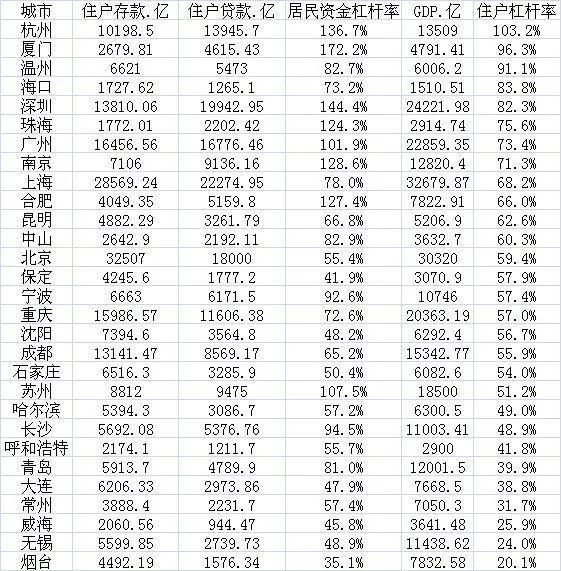 | 城市 | 住户存款.亿 | 住户贷款.亿 | 居民资金杠杆率 | GDP.亿 | 住户杠杆率 |
|---|---|---|---|---|---|
| 杭州 | 10198.5 | 13945.7 | 136.7% | 13509 | 103.2% |
| 厦门 | 2679.81 | 4615.43 | 172.2% | 4791.41 | 96.3% |
| 温州 | 6621 | 5473 | 82.7% | 6006.2 | 91.1% |
| 海口 | 1727.62 | 1265.1 | 73.2% | 1510.51 | 83.8% |
| 深圳 | 13810.06 | 19942.95 | 144.4% | 24221.98 | 82.3% |
| 珠海 | 1772.01 | 2202.42 | 124.3% | 2914.74 | 75.6% |
| 广州 | 16456.56 | 16776.46 | 101.9% | 22859.35 | 73.4% |
| 南京 | 7106 | 9136.16 | 128.6% | 12820.4 | 71.3% |
| 上海 | 28569.24 | 22274.95 | 78.0% | 32679.87 | 68.2% |
| 合肥 | 4049.35 | 5159.8 | 127.4% | 7822.91 | 66.0% |
| 昆明 | 4882.29 | 3261.79 | 66.8% | 5206.9 | 62.6% |
| 中山 | 2642.9 | 2192.11 | 82.9% | 3632.7 | 60.3% |
| 北京 | 32507 | 18000 | 55.4% | 30320 | 59.4% |
| 保定 | 4245.6 | 1777.2 | 41.9% | 3070.9 | 57.9% |
| 宁波 | 6663 | 6171.5 | 92.6% | 10746 | 57.4% |
| 重庆 | 15986.57 | 11606.38 | 72.6% | 20363.19 | 57.0% |
| 沈阳 | 7394.6 | 3564.8 | 48.2% | 6292.4 | 56.7% |
| 成都 | 13141.47 | 8569.17 | 65.2% | 15342.77 | 55.9% |
| 石家庄 | 6516.3 | 3285.9 | 50.4% | 6082.6 | 54.0% |
| 苏州 | 8812 | 9475 | 107.5% | 18500 | 51.2% |
| 哈尔滨 | 5394.3 | 3086.7 | 57.2% | 6300.5 | 49.0% |
| 长沙 | 5692.08 | 5376.76 | 94.5% | 11003.41 | 48.9% |
| 呼和浩特 | 2174.1 | 1211.7 | 55.7% | 2900 | 41.8% |
| 青岛 | 5913.7 | 4789.9 | 81.0% | 12001.5 | 39.9% |
| 大连 | 6206.33 | 2973.86 | 47.9% | 7668.5 | 38.8% |
| 常州 | 3888.4 | 2231.7 | 57.4% | 7050.3 | 31.7% |
| 威海 | 2060.56 | 944.47 | 45.8% | 3641.48 | 25.9% |
| 无锡 | 5599.85 | 2739.73 | 48.9% | 11438.62 | 24.0% |
| 烟台 | 4492.19 | 1576.34 | 35.1% | 7832.58 | 20.1% |